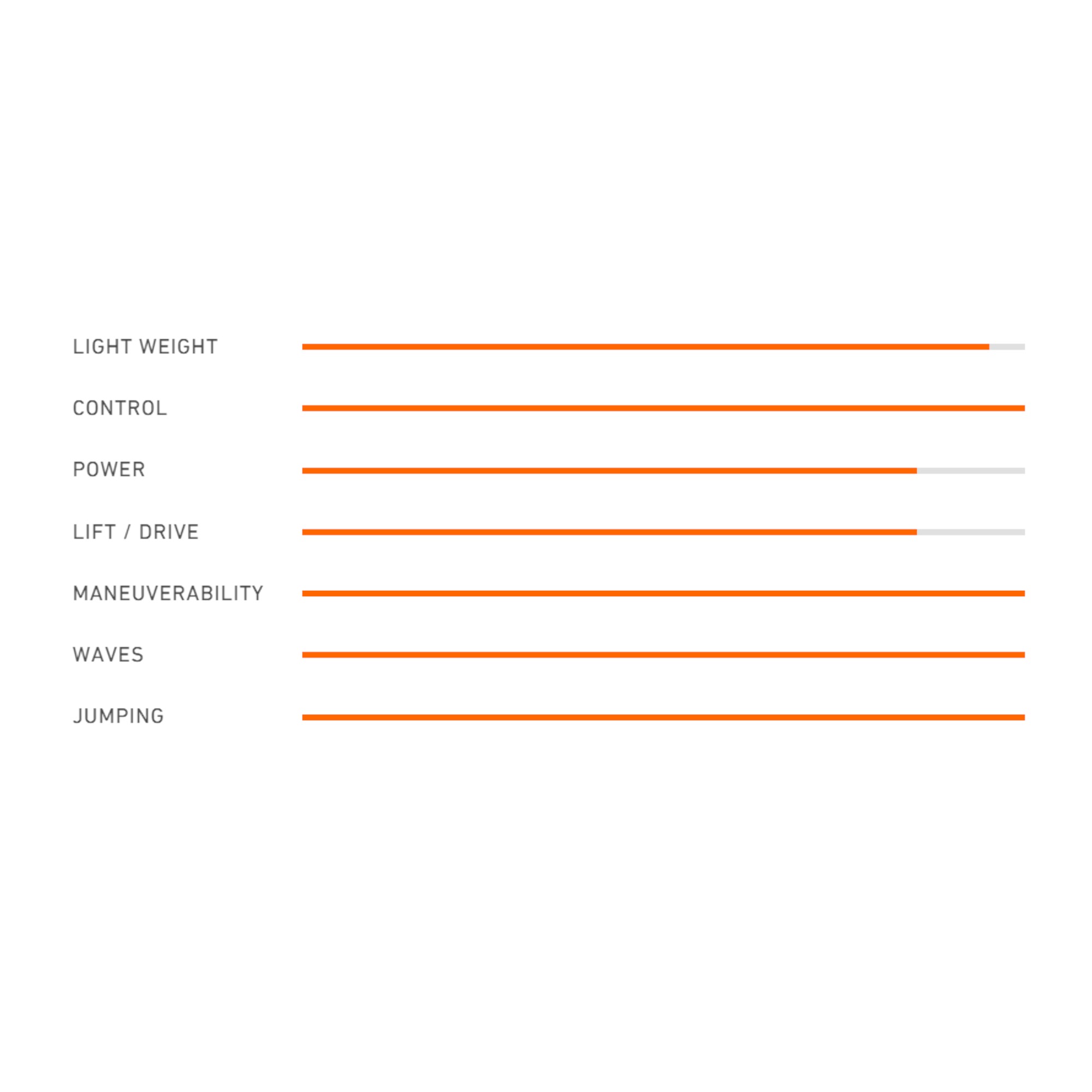 LIGHT WEIGHT

CONTROL

POWER

LIFT / DRIVE

MANEUVERABILITY

WAVES

JUMPING